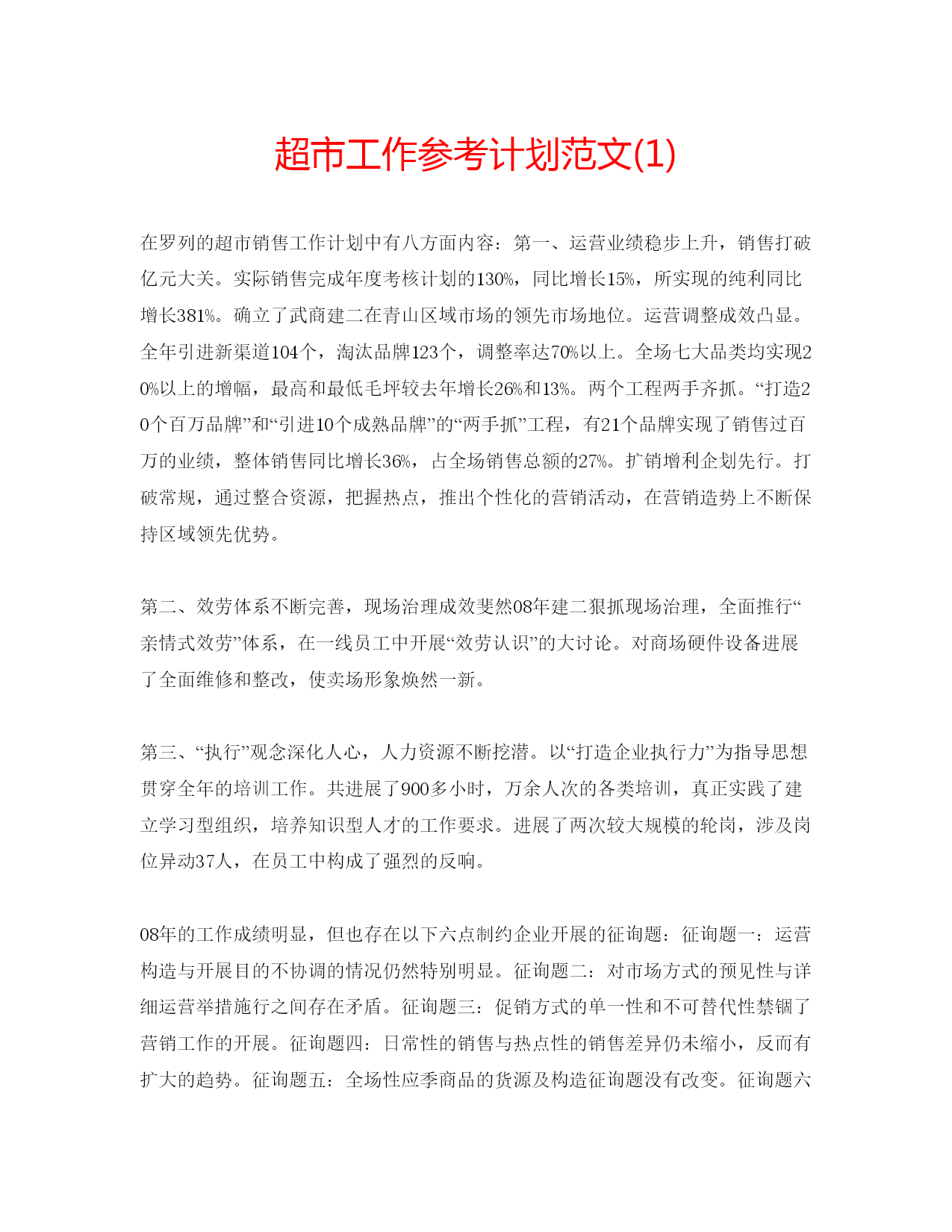 超市工作参考计划范文(1)

在罗列的超市销售工作计划中有八方面内容：第一、运营业绩稳步上升，销售打破亿元大关。实际销售完成年度考核计划的130%，同比增长15%，所实现的纯利同比增长381%。确立了武商建二在青山区域市场的领先市场地位。运营调整成效凸显。全年引进新渠道104个，淘汰品牌123个，调整率达70%以上。全场七大品类均实现20%以上的增幅，最高和最低毛坪较去年增长26%和13%。两个工程两手齐抓。“打造20个百万品牌”和“引进10个成熟品牌”的“两手抓”工程，有21个品牌实现了销售过百万的业绩，整体销售同比增长36%，占全场销售总额的27%。扩销增利企划先行。打破常规，通过整合资源，把握热点，推出个性化的营销活动，在营销造势上不断保持区域领先优势。

第二、效劳体系不断完善，现场治理成效斐然08年建二狠抓现场治理，全面推行“亲情式效劳”体系，在一线员工中开展“效劳认识”的大讨论。对商场硬件设备进展了全面维修和整改，使卖场形象焕然一新。

第三、“执行”观念深化人心，人力资源不断挖潜。以“打造企业执行力”为指导思想贯穿全年的培训工作。共进展了900多小时，万余人次的各类培训，真正实践了建立学习型组织，培养知识型人才的工作要求。进展了两次较大规模的轮岗，涉及岗位异动37人，在员工中构成了强烈的反响。

08年的工作成绩明显，但也存在以下六点制约企业开展的征询题：征询题一：运营构造与开展目的不协调的情况仍然特别明显。征询题二：对市场方式的预见性与详细运营举措施行之间存在矛盾。征询题三：促销方式的单一性和不可替代性禁锢了营销工作的开展。征询题四：日常性的销售与热点性的销售差异仍未缩小，反而有扩大的趋势。征询题五：全场性应季商品的货源及构造征询题没有改变。征询题六